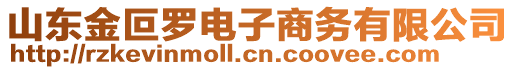 山东金叵罗电子商务有限公司
http://rzkevinmoll.cn.coovee.com